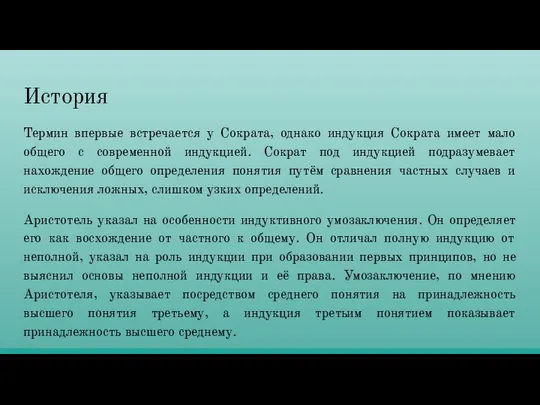 История

Термин впервые встречается у Сократа, однако индукция Сократа имеет мало общего с современной индукцией. Сократ под индукцией подразумевает нахождение общего определения понятия путём сравнения частных случаев и исключения ложных, слишком узких определений.

Аристотель указал на особенности индуктивного умозаключения. Он определяет его как восхождение от частного к общему. Он отличал полную индукцию от неполной, указал на роль индукции при образовании первых принципов, но не выяснил основы неполной индукции и её права. Умозаключение, по мнению Аристотеля, указывает посредством среднего понятия на принадлежность высшего понятия третьему, а индукция третьим понятием показывает принадлежность высшего среднему.